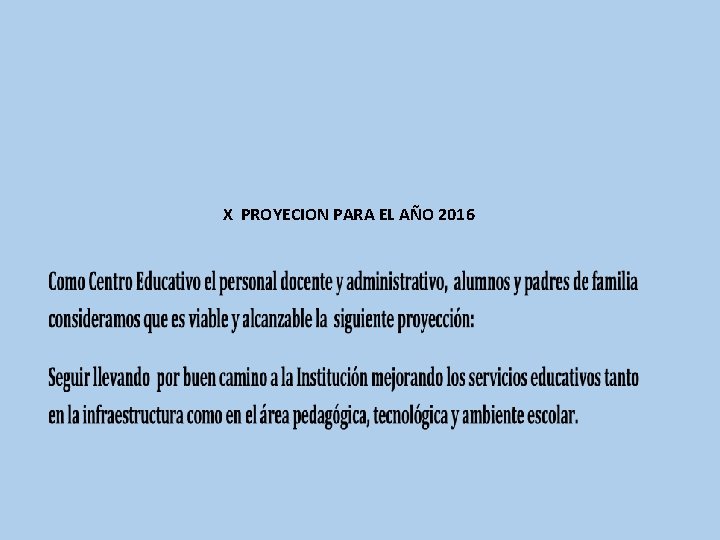 X PROYECION PARA EL AÑO 2016

Como Centro Educativo el personal docente y administrativo, alumnos y padres de familia consideramos que es viable y alcanzable la siguiente proyección:

Seguir llevando por buen camino a la Institución mejorando los servicios educativos tanto en la infraestructura como en el área pedagógica, tecnológica y ambiente escolar.